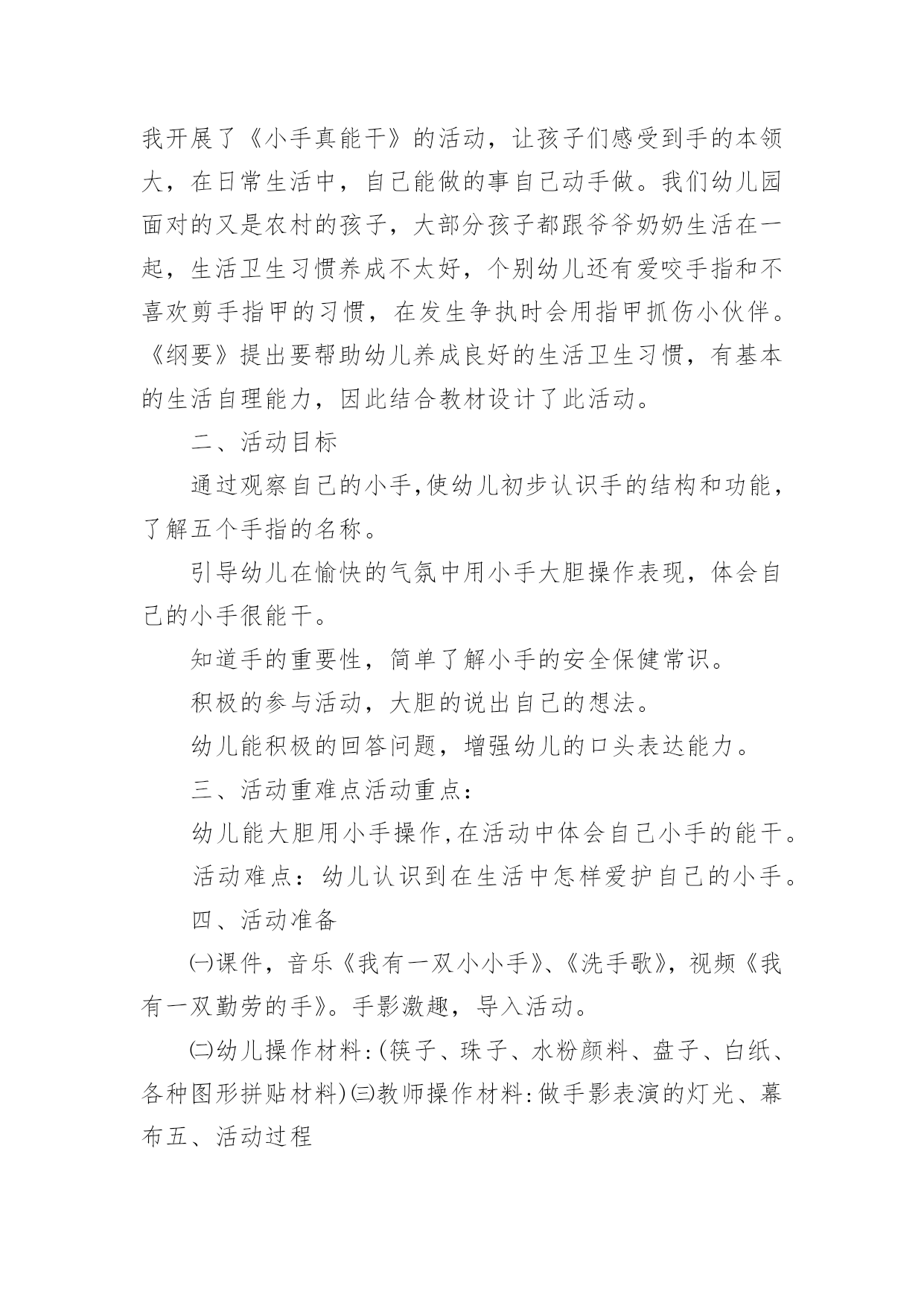 我开展了《小手真能干》的活动，让孩子们感受到手的本领大，在日常生活中，自己能做的事自己动手做。我们幼儿园面对的又是农村的孩子，大部分孩子都跟爷爷奶奶生活在一起，生活卫生习惯养成不太好，个别幼儿还有爱咬手指和不喜欢剪手指甲的习惯，在发生争执时会用指甲抓伤小伙伴。《纲要》提出要帮助幼儿养成良好的生活卫生习惯，有基本的生活自理能力，因此结合教材设计了此活动。

二、活动目标

通过观察自己的小手,使幼儿初步认识手的结构和功能，了解五个手指的名称。

引导幼儿在愉快的气氛中用小手大胆操作表现，体会自己的小手很能干。

知道手的重要性，简单了解小手的安全保健常识。

积极的参与活动，大胆的说出自己的想法。

幼儿能积极的回答问题，增强幼儿的口头表达能力。

三、活动重难点活动重点：

幼儿能大胆用小手操作,在活动中体会自己小手的能干。

活动难点：幼儿认识到在生活中怎样爱护自己的小手。

四、活动准备

㈠课件，音乐《我有一双小小手》、《洗手歌》，视频《我有一双勤劳的手》。手影激趣，导入活动。

㈡幼儿操作材料:(筷子、珠子、水粉颜料、盘子、白纸、各种图形拼贴材料)㈢教师操作材料:做手影表演的灯光、幕布五、活动过程